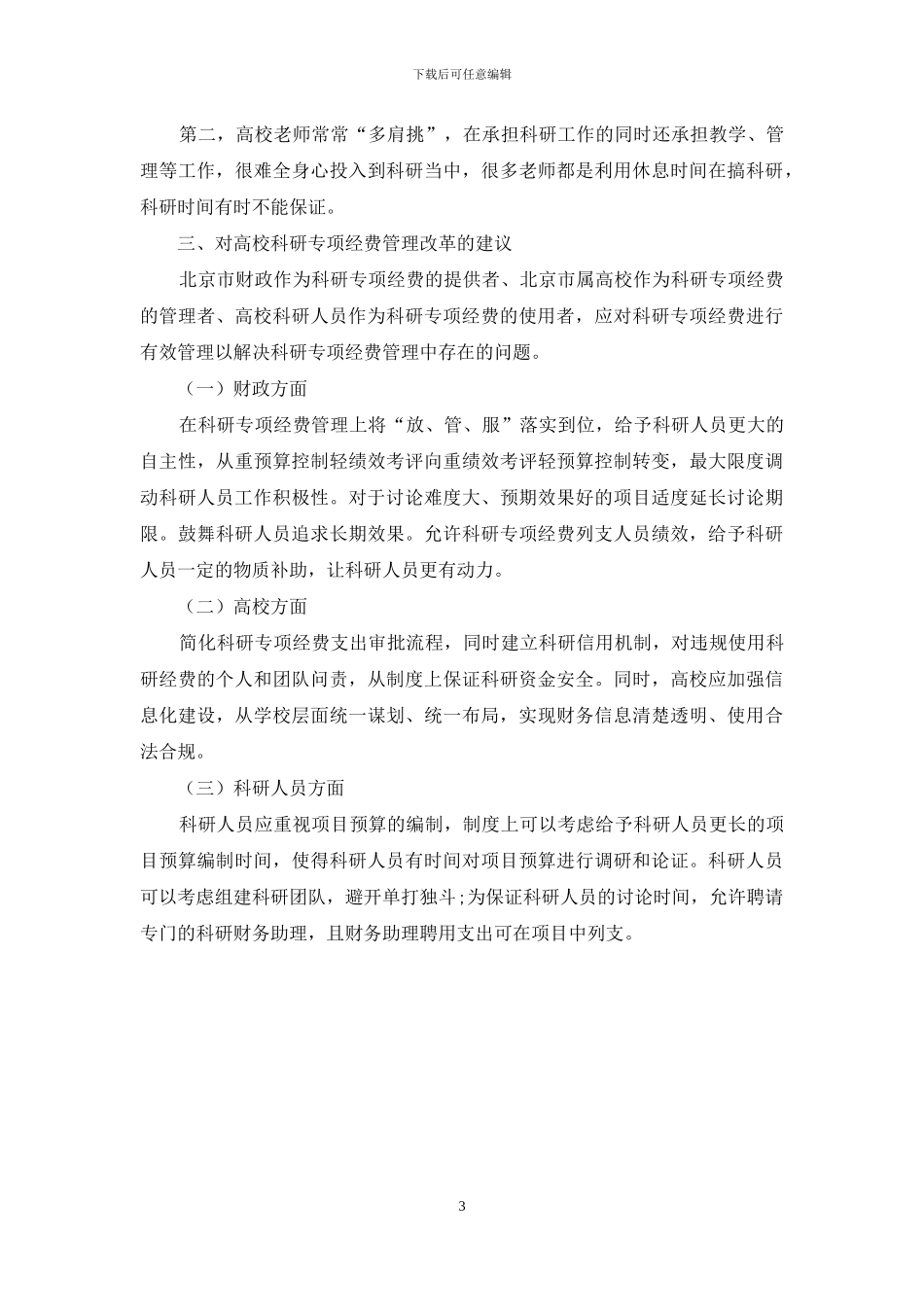 下载后可任意编辑

第二，高校老师常常“多肩挑”，在承担科研工作的同时还承担教学、管理等工作，很难全身心投入到科研当中，很多老师都是利用休息时间在搞科研，科研时间有时不能保证。

三、对高校科研专项经费管理改革的建议

北京市财政作为科研专项经费的提供者、北京市属高校作为科研专项经费的管理者、高校科研人员作为科研专项经费的使用者，应对科研专项经费进行有效管理以解决科研专项经费管理中存在的问题。

（一）财政方面

在科研专项经费管理上将“放、管、服”落实到位，给予科研人员更大的自主性，从重预算控制轻绩效考评向重绩效考评轻预算控制转变，最大限度调动科研人员工作积极性。对于讨论难度大、预期效果好的项目适度延长讨论期限。鼓舞科研人员追求长期效果。允许科研专项经费列支人员绩效，给予科研人员一定的物质补助，让科研人员更有动力。

（二）高校方面

简化科研专项经费支出审批流程，同时建立科研信用机制，对违规使用科研经费的个人和团队问责，从制度上保证科研资金安全。同时，高校应加强信息化建设，从学校层面统一谋划、统一布局，实现财务信息清楚透明、使用合法合规。

（三）科研人员方面

科研人员应重视项目预算的编制，制度上可以考虑给予科研人员更长的项目预算编制时间，使得科研人员有时间对项目预算进行调研和论证。科研人员可以考虑组建科研团队，避开单打独斗;为保证科研人员的讨论时间，允许聘请专门的科研财务助理，且财务助理聘用支出可在项目中列支。

3